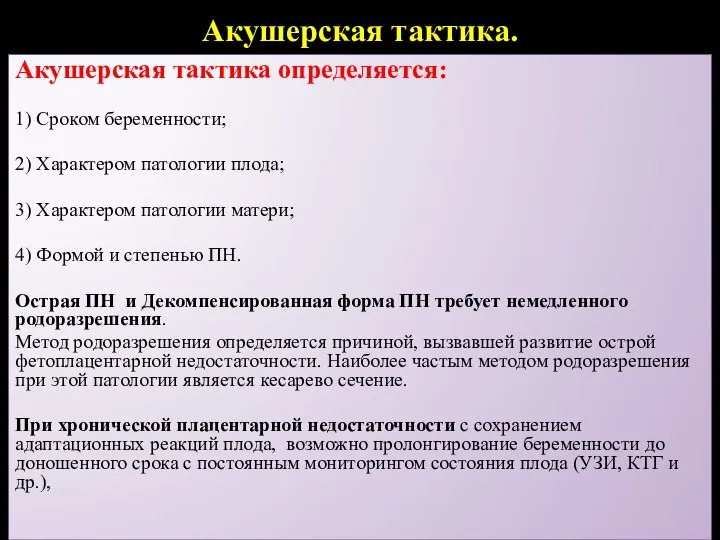 Акушерская тактика.

Акушерская тактика определяется:

1) Сроком беременности;

2) Характером патологии плода;

3) Характером патологии матери;

4) Формой и степенью ПН.

Острая ПН  и Декомпенсированная форма ПН требует немедленного родоразрешения.

Метод родоразрешения определяется причиной, вызвавшей развитие острой фетоплацентарной недостаточности. Наиболее частым методом родоразрешения при этой патологии является кесарево сечение.

При хронической плацентарной недостаточности с сохранением адаптационных реакций плода,  возможно пролонгирование беременности до доношенного срока с постоянным мониторингом состояния плода (УЗИ, КТГ и др.),